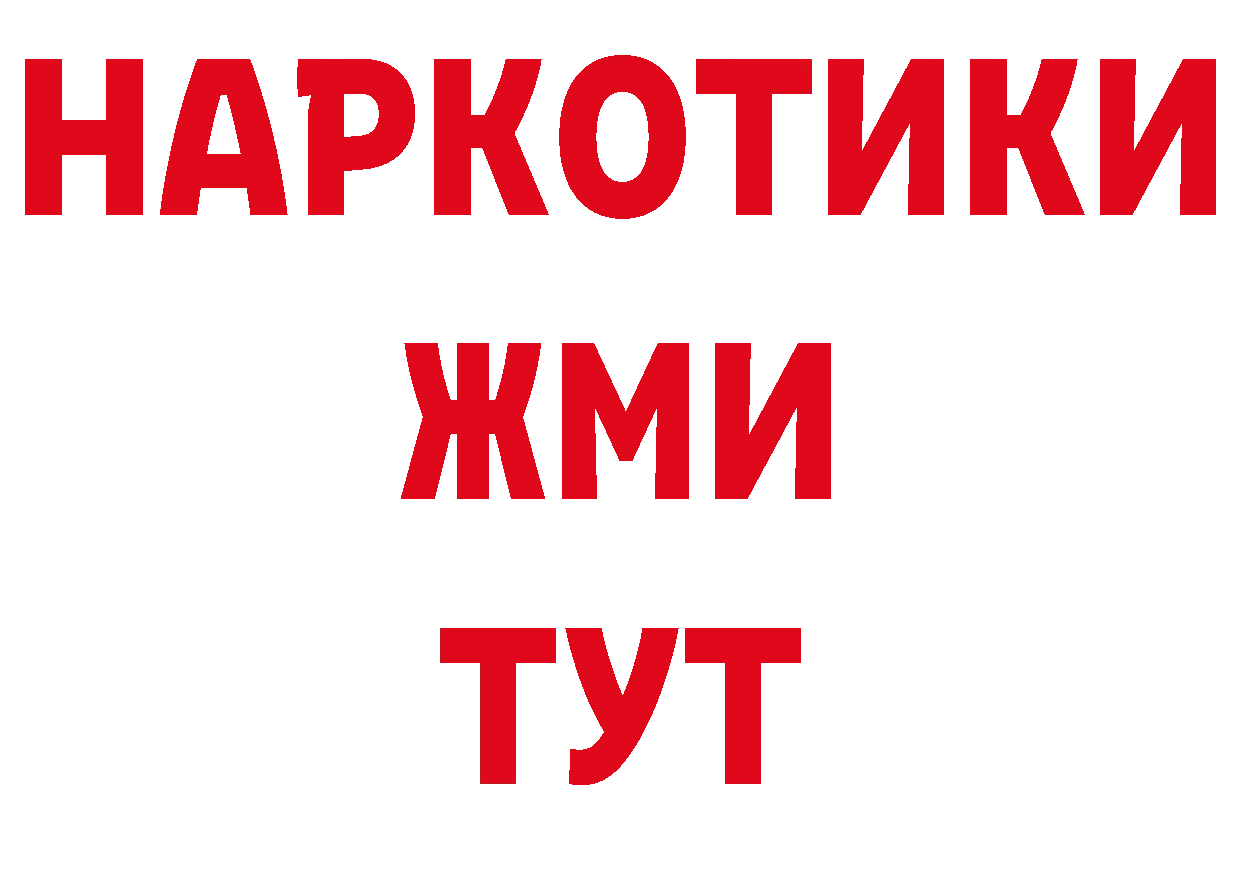 НАРКОТИКИ
ЖМИ
ТУТ